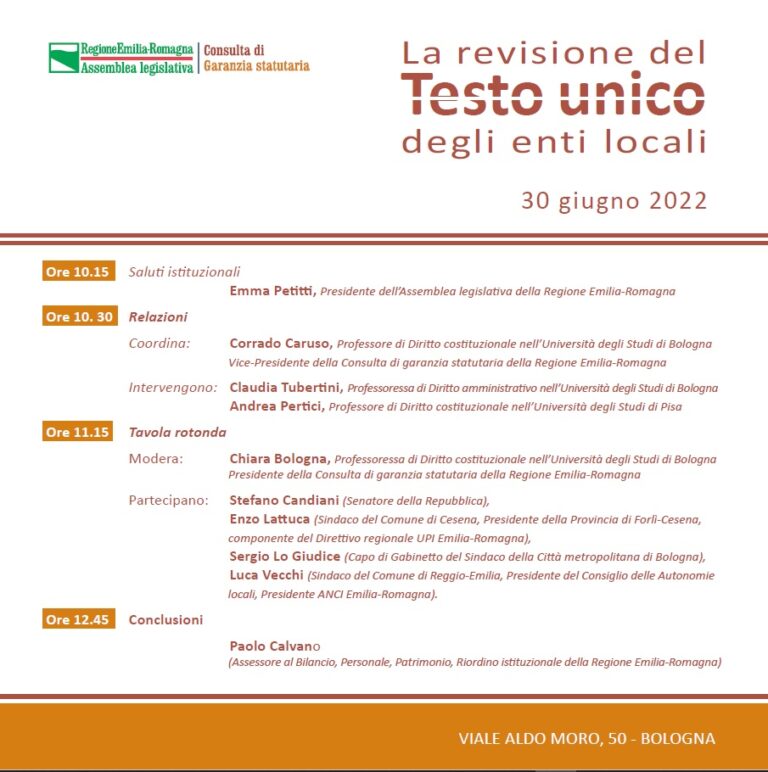 RegioneEmilia-Romagna
Assemblea legislativa
Consulta di
Garanzia statutaria

La revisione del
Testo unico
degli enti locali

30 giugno 2022

Ore 10.15 Saluti istituzionali
Emma Petitti, Presidente dell'Assemblea legislativa della Regione Emilia-Romagna

Ore 10. 30 Relazioni
Coordina: Corrado Caruso, Professore di Diritto costituzionale nell'Università degli Studi di Bologna Vice-Presidente della Consulta di garanzia statutaria della Regione Emilia-Romagna

Intervengono: Claudia Tubertini, Professoressa di Diritto amministrativo nell'Università degli Studi di Bologna
Andrea Pertici, Professore di Diritto costituzionale nell'Università degli Studi di Pisa

Ore 11.15 Tavola rotonda
Modera: Chiara Bologna, Professoressa di Diritto costituzionale nell'Università degli Studi di Bologna Presidente della Consulta di garanzia statutaria della Regione Emilia-Romagna

Partecipano: Stefano Candiani (Senatore della Repubblica),
Enzo Lattuca (Sindaco del Comune di Cesena, Presidente della Provincia di Forlì-Cesena, componente del Direttivo regionale UPI Emilia-Romagna),
Sergio Lo Giudice (Capo di Gabinetto del Sindaco della Città metropolitana di Bologna),
Luca Vecchi (Sindaco del Comune di Reggio-Emilia, Presidente del Consiglio delle Autonomie locali, Presidente ANCI Emilia-Romagna).

Ore 12.45 Conclusioni
Paolo Calvano
(Assessore al Bilancio, Personale, Patrimonio, Riordino istituzionale della Regione Emilia-Romagna)

VIALE ALDO MORO, 50 - BOLOGNA